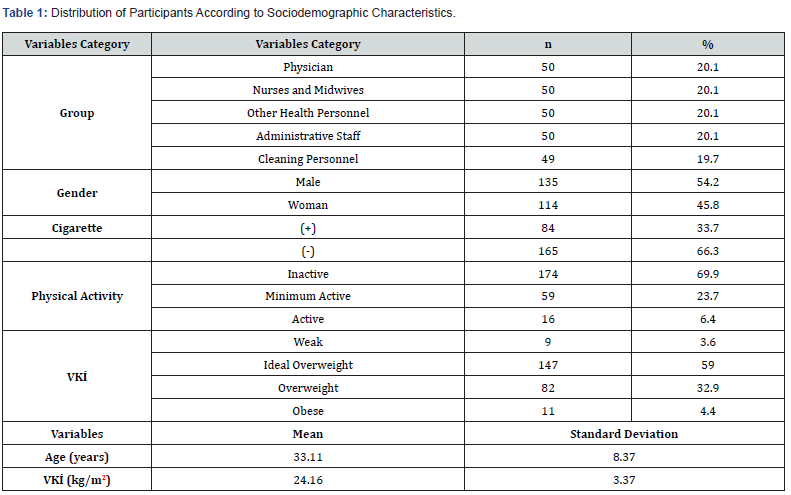 **Table 1:** Distribution of Participants According to Sociodemographic Characteristics.

| Variables Category | Variables Category | n | % |
|---|---|---|---|
| Group | Physician | 50 | 20.1 |
| | Nurses and Midwives | 50 | 20.1 |
| | Other Health Personnel | 50 | 20.1 |
| | Administrative Staff | 50 | 20.1 |
| | Cleaning Personnel | 49 | 19.7 |
| Gender | Male | 135 | 54.2 |
| | Woman | 114 | 45.8 |
| Cigarette | (+) | 84 | 33.7 |
| | (-) | 165 | 66.3 |
| Physical Activity | Inactive | 174 | 69.9 |
| | Minimum Active | 59 | 23.7 |
| | Active | 16 | 6.4 |
| VKİ | Weak | 9 | 3.6 |
| | Ideal Overweight | 147 | 59 |
| | Overweight | 82 | 32.9 |
| | Obese | 11 | 4.4 |
| Variables | Mean | Standard Deviation | |
| Age (years) | 33.11 | 8.37 | |
| VKİ (kg/m$^2$) | 24.16 | 3.37 | |